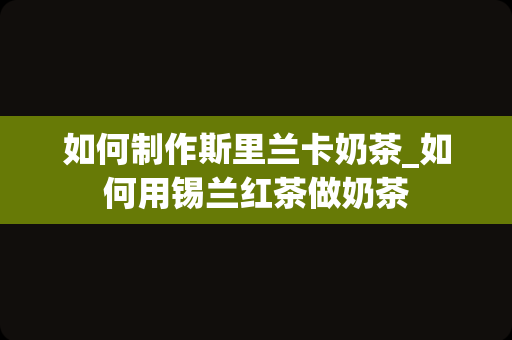 如何制作斯里兰卡奶茶_如何用锡兰红茶做奶茶